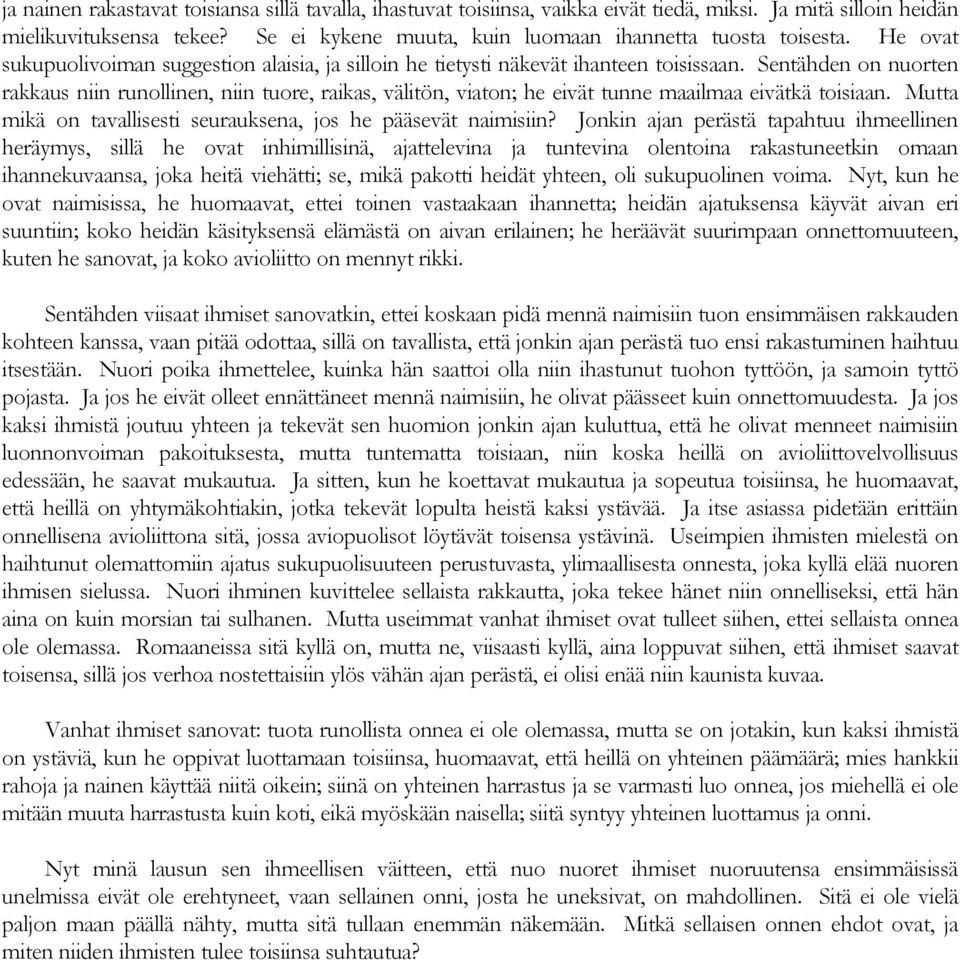 ja nainen rakastavat toisiansa sillä tavalla, ihastuvat toisiinsa, vaikka eivät tiedä, miksi. Ja mitä silloin heidän mielikuvituksensa tekee? Se ei kykene muuta, kuin luomaan ihannetta tuosta toisesta. He ovat sukupuolivoiman suggestion alaisia, ja silloin he tietysti näkevät ihanteen toisissaan. Sentähden on nuorten rakkaus niin runollinen, niin tuore, raikas, välitön, viaton; he eivät tunne maailmaa eivätkä toisiaan. Mutta mikä on tavallisesti seurauksena, jos he pääsevät naimisiin? Jonkin ajan perästä tapahtuu ihmeellinen heräymys, sillä he ovat inhimillisinä, ajattelevina ja tuntevina olentoina rakastuneetkin omaan ihannekuvaansa, joka heitä viehätti; se, mikä pakotti heidät yhteen, oli sukupuolinen voima. Nyt, kun he ovat naimisissa, he huomaavat, ettei toinen vastaakaan ihannetta; heidän ajatuksensa käyvät aivan eri suuntiin; koko heidän käsityksensä elämästä on aivan erilainen; he heräävät suurimpaan onnettomuuteen, kuten he sanovat, ja koko avioliitto on mennyt rikki.

Sentähden viisaat ihmiset sanovatkin, ettei koskaan pidä mennä naimisiin tuon ensimmäisen rakkauden kohteen kanssa, vaan pitää odottaa, sillä on tavallista, että jonkin ajan perästä tuo ensi rakastuminen haihtuu itsestään. Nuori poika ihmettelee, kuinka hän saattoi olla niin ihastunut tuohon tyttöön, ja samoin tyttö pojasta. Ja jos he eivät olleet ennättäneet mennä naimisiin, he olivat päässeet kuin onnettomuudesta. Ja jos kaksi ihmistä joutuu yhteen ja tekevät sen huomion jonkin ajan kuluttua, että he olivat menneet naimisiin luonnonvoiman pakoituksesta, mutta tuntematta toisiaan, niin koska heillä on avioliittovelvollisuus edessään, he saavat mukautua. Ja sitten, kun he koettavat mukautua ja sopeutua toisiinsa, he huomaavat, että heillä on yhtymäkohtiakin, jotka tekevät lopulta heistä kaksi ystävää. Ja itse asiassa pidetään erittäin onnellisena avioliittona sitä, jossa aviopuolisot löytävät toisensa ystävinä. Useimpien ihmisten mielestä on haihtunut olemattomiin ajatus sukupuolisuuteen perustuvasta, ylimaallisesta onnesta, joka kyllä elää nuoren ihmisen sielussa. Nuori ihminen kuvittelee sellaista rakkautta, joka tekee hänet niin onnelliseksi, että hän aina on kuin morsian tai sulhanen. Mutta useimmat vanhat ihmiset ovat tulleet siihen, ettei sellaista onnea ole olemassa. Romaaneissa sitä kyllä on, mutta ne, viisaasti kyllä, aina loppuvat siihen, että ihmiset saavat toisensa, sillä jos verhoa nostettaisiin ylös vähän ajan perästä, ei olisi enää niin kaunista kuvaa.

Vanhat ihmiset sanovat: tuota runollista onnea ei ole olemassa, mutta se on jotakin, kun kaksi ihmistä on ystäviä, kun he oppivat luottamaan toisiinsa, huomaavat, että heillä on yhteinen päämäärä; mies hankkii rahoja ja nainen käyttää niitä oikein; siinä on yhteinen harrastus ja se varmasti luo onnea, jos miehellä ei ole mitään muuta harrastusta kuin koti, eikä myöskään naisella; siitä syntyy yhteinen luottamus ja onni.

Nyt minä lausun sen ihmeellisen väitteen, että nuo nuoret ihmiset nuoruutensa ensimmäisissä unelmissa eivät ole erehtyneet, vaan sellainen onni, josta he uneksivat, on mahdollinen. Sitä ei ole vielä paljon maan päällä nähty, mutta sitä tullaan enemmän näkemään. Mitkä sellaisen onnen ehdot ovat, ja miten niiden ihmisten tulee toisiinsa suhtautua?